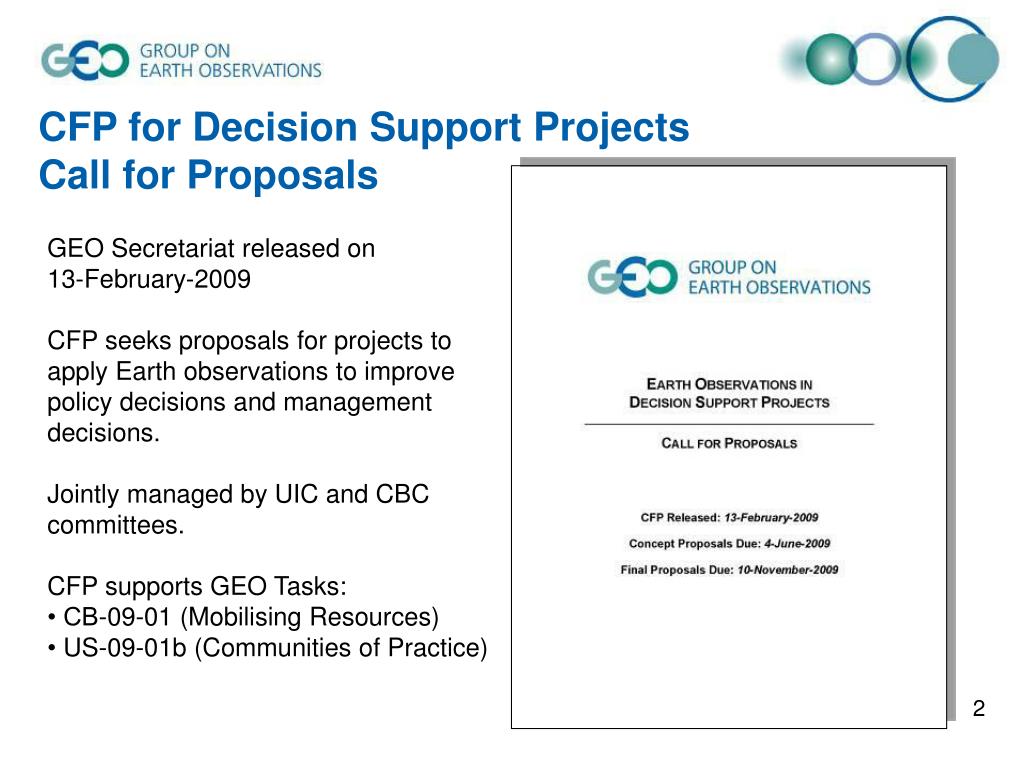 GEO GROUP ON EARTH OBSERVATIONS

CFP for Decision Support Projects
Call for Proposals

GEO Secretariat released on 13-February-2009

CFP seeks proposals for projects to apply Earth observations to improve policy decisions and management decisions.

Jointly managed by UIC and CBC committees.

CFP supports GEO Tasks:
• CB-09-01 (Mobilising Resources)
• US-09-01b (Communities of Practice)

GEO GROUP ON EARTH OBSERVATIONS

EARTH OBSERVATIONS IN
DECISION SUPPORT PROJECTS

CALL FOR PROPOSALS

CFP Released: 13-February-2009

Concept Proposals Due: 4-June-2009

Final Proposals Due: 10-November-2009

2